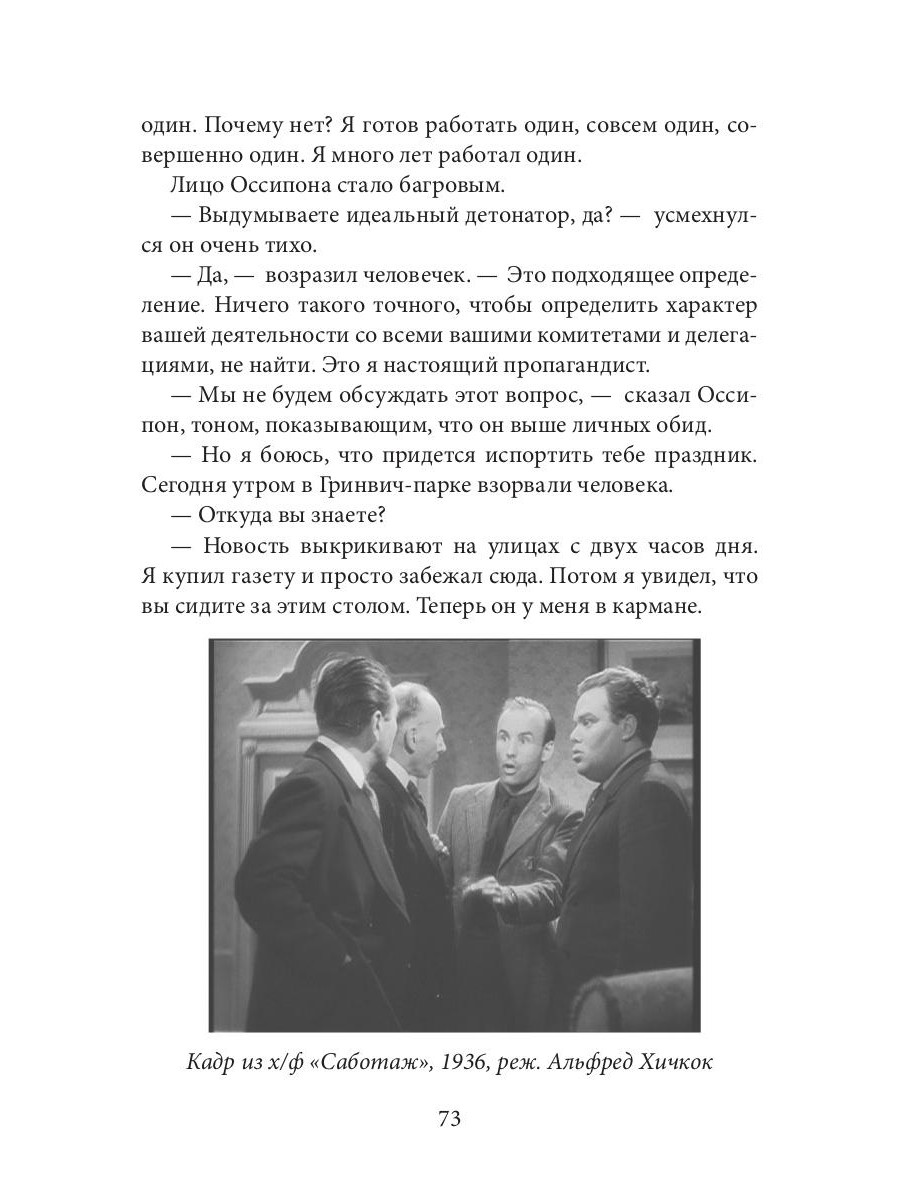 один. Почему нет? Я готов работать один, совсем один, совершенно один. Я много лет работал один.

Лицо Оссипона стало багровым.

— Выдумываете идеальный детонатор, да? — усмехнулся он очень тихо.

— Да, — возразил человечек. — Это подходящее определение. Ничего такого точного, чтобы определить характер вашей деятельности со всеми вашими комитетами и делегациями, не найти. Это я настоящий пропагандист.

— Мы не будем обсуждать этот вопрос, — сказал Оссипон, тоном, показывающим, что он выше личных обид.

— Но я боюсь, что придется испортить тебе праздник. Сегодня утром в Гринвич-парке взорвали человека.

— Откуда вы знаете?

— Новость выкрикивают на улицах с двух часов дня. Я купил газету и просто забежал сюда. Потом я увидел, что вы сидите за этим столом. Теперь он у меня в кармане.

Кадр из х/ф «Саботаж», 1936, реж. Альфред Хичкок

73